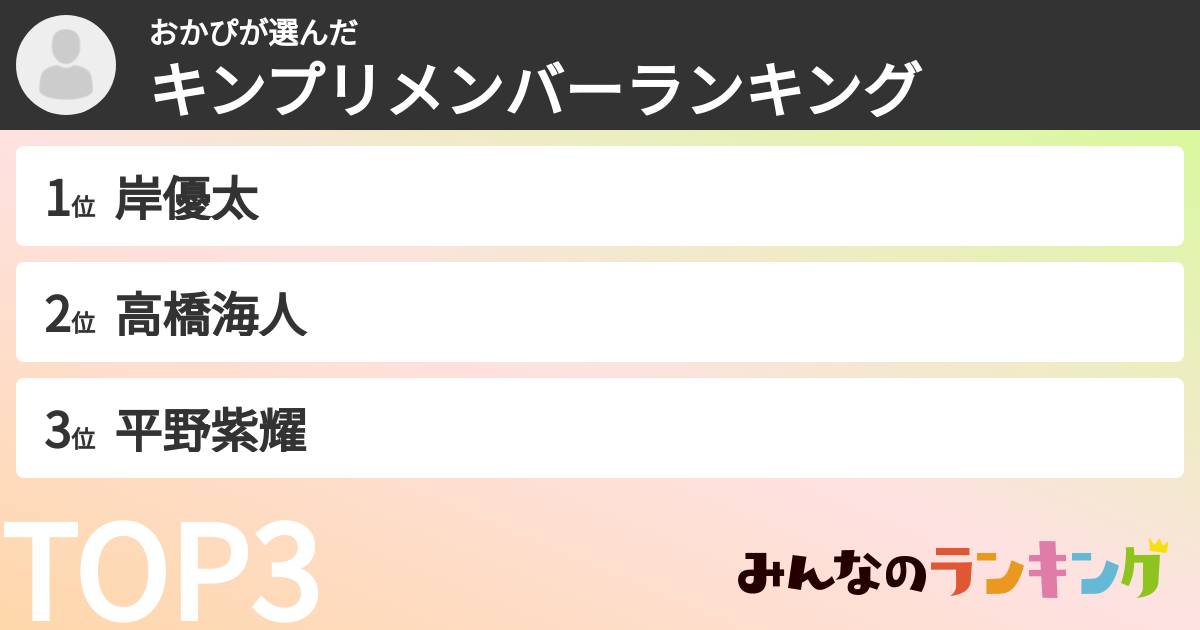 おかぴが選んだ
キンプリメンバーランキング

1位 岸優太

2位 高橋海人

3位 平野紫耀

TOP3

みんなのランキング